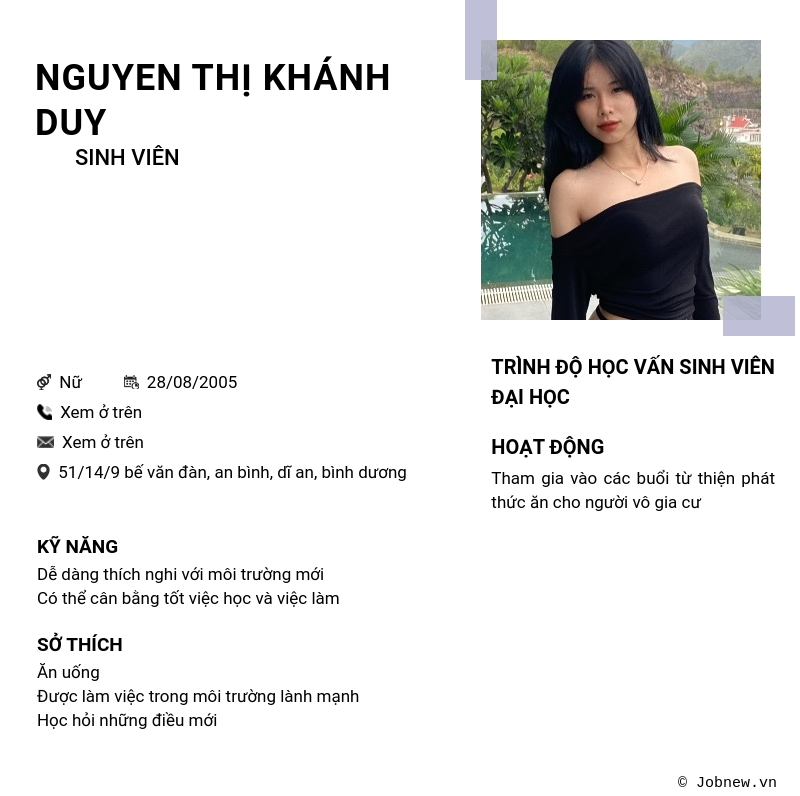 NGUYEN THỊ KHÁNH DUY

SINH VIÊN

Nữ 28/08/2005

Xem ở trên

Xem ở trên

51/14/9 bế văn đàn, an bình, dĩ an, bình dương

KỸ NĂNG

Dễ dàng thích nghi với môi trường mới
Có thể cân bằng tốt việc học và việc làm

SỞ THÍCH

Ăn uống
Được làm việc trong môi trường lành mạnh
Học hỏi những điều mới

TRÌNH ĐỘ HỌC VẤN SINH VIÊN ĐẠI HỌC

HOẠT ĐỘNG

Tham gia vào các buổi từ thiện phát thức ăn cho người vô gia cư

© Jobnew.vn